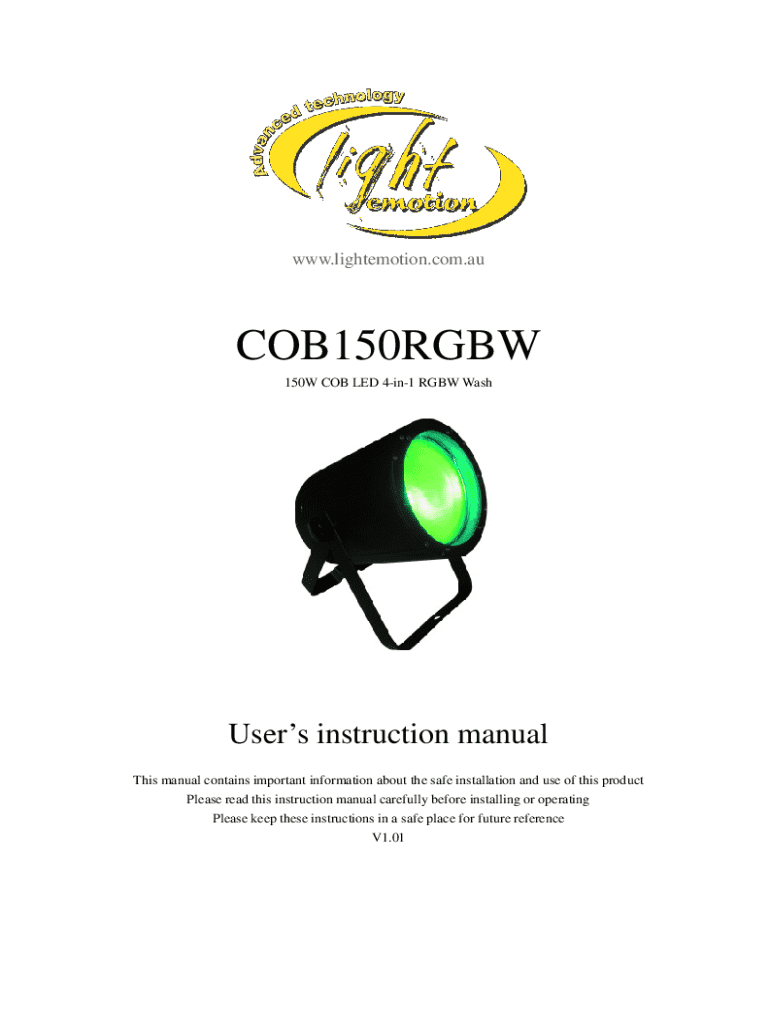 Advanced technology
light
emotion

www.lightemotion.com.au

COB150RGBW

150W COB LED 4-in-1 RGBW Wash

User's instruction manual

This manual contains important information about the safe installation and use of this product
Please read this instruction manual carefully before installing or operating
Please keep these instructions in a safe place for future reference
V1.01